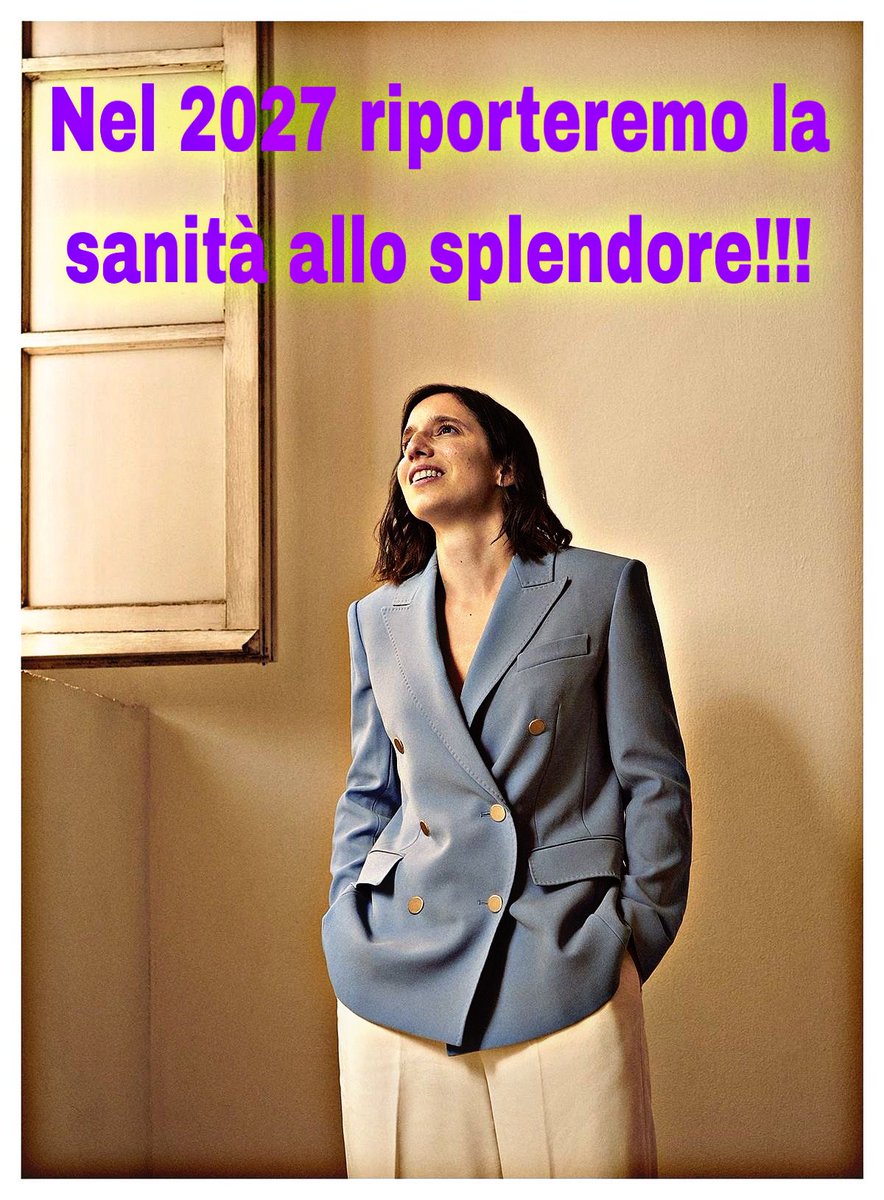 Nel 2027 riporteremo la sanità allo splendore!!!